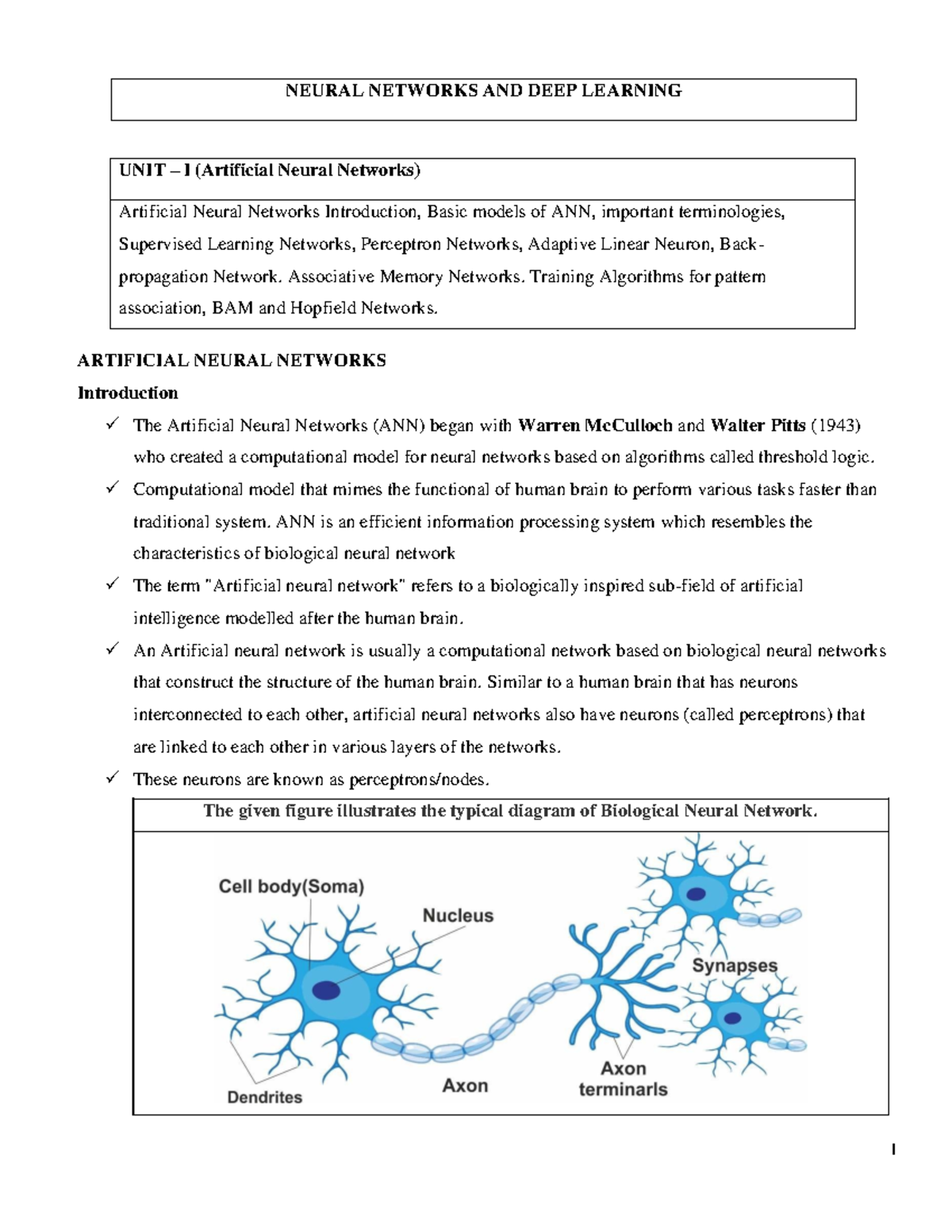 NEURAL NETWORKS AND DEEP LEARNING

UNIT – I (Artificial Neural Networks)

Artificial Neural Networks Introduction, Basic models of ANN, important terminologies, Supervised Learning Networks, Perceptron Networks, Adaptive Linear Neuron, Back-propagation Network. Associative Memory Networks. Training Algorithms for pattern association, BAM and Hopfield Networks.

ARTIFICIAL NEURAL NETWORKS

Introduction

✓ The Artificial Neural Networks (ANN) began with Warren McCulloch and Walter Pitts (1943) who created a computational model for neural networks based on algorithms called threshold logic.

✓ Computational model that mimes the functional of human brain to perform various tasks faster than traditional system. ANN is an efficient information processing system which resembles the characteristics of biological neural network

✓ The term "Artificial neural network" refers to a biologically inspired sub-field of artificial intelligence modelled after the human brain.

✓ An Artificial neural network is usually a computational network based on biological neural networks that construct the structure of the human brain. Similar to a human brain that has neurons interconnected to each other, artificial neural networks also have neurons (called perceptrons) that are linked to each other in various layers of the networks.

✓ These neurons are known as perceptrons/nodes.

The given figure illustrates the typical diagram of Biological Neural Network.

Cell body(Soma)
Nucleus
Synapses
Dendrites
Axon
Axon terminarls

1